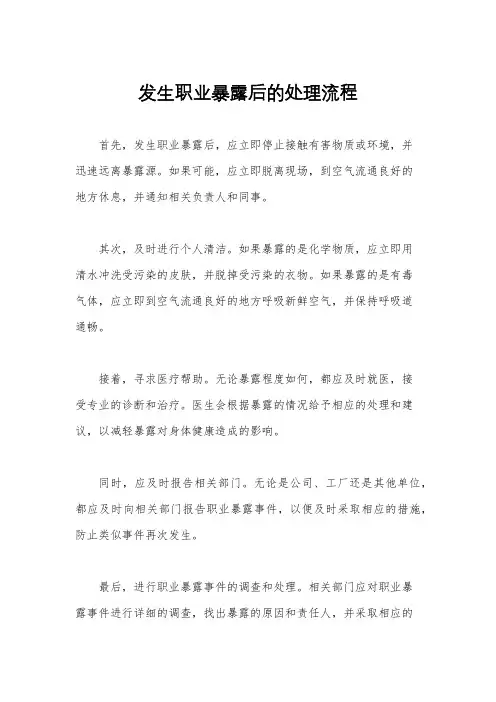 发生职业暴露后的处理流程

首先，发生职业暴露后，应立即停止接触有害物质或环境，并迅速远离暴露源。如果可能，应立即脱离现场，到空气流通良好的地方休息，并通知相关负责人和同事。

其次，及时进行个人清洁。如果暴露的是化学物质，应立即用清水冲洗受污染的皮肤，并脱掉受污染的衣物。如果暴露的是有毒气体，应立即到空气流通良好的地方呼吸新鲜空气，并保持呼吸道通畅。

接着，寻求医疗帮助。无论暴露程度如何，都应及时就医，接受专业的诊断和治疗。医生会根据暴露的情况给予相应的处理和建议，以减轻暴露对身体健康造成的影响。

同时，应及时报告相关部门。无论是公司、工厂还是其他单位，都应及时向相关部门报告职业暴露事件，以便及时采取相应的措施，防止类似事件再次发生。

最后，进行职业暴露事件的调查和处理。相关部门应对职业暴露事件进行详细的调查，找出暴露的原因和责任人，并采取相应的